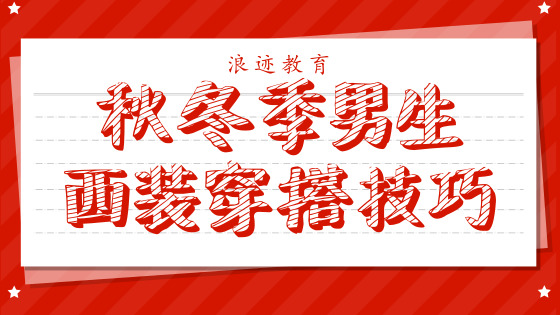 浪迹教育

秋冬季男生
西装穿搭技巧